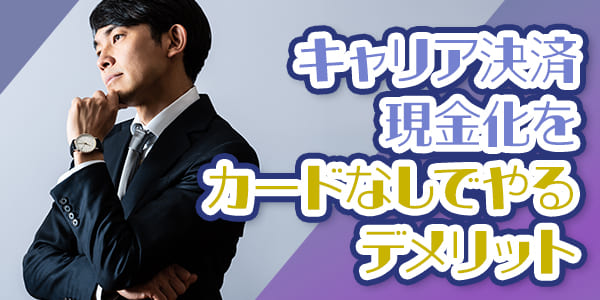 キャリア決済
現金化を
カードなしでやる
デメリット